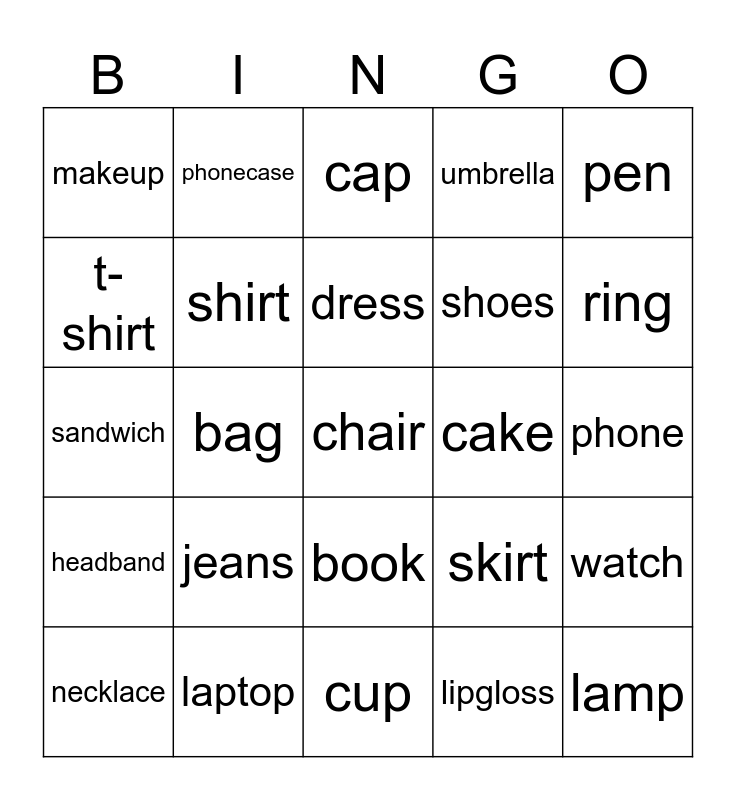 | B | I | N | G | O |
|---|---|---|---|---|
| makeup | phonecase | cap | umbrella | pen |
| t-shirt | shirt | dress | shoes | ring |
| sandwich | bag | chair | cake | phone |
| headband | jeans | book | skirt | watch |
| necklace | laptop | cup | lipgloss | lamp |